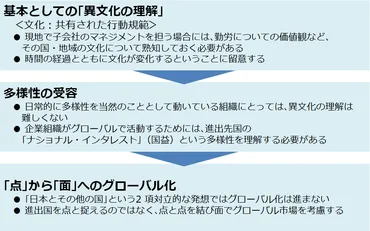 基本としての「異文化の理解」
＜文化：共有された行動規範＞
● 現地で子会社のマネジメントを担う場合には、勤労についての価値観など、その国・地域の文化について熟知しておく必要がある
● 時間の経過とともに文化が変化するということに留意する

多様性の受容
● 日常的に多様性を当然のこととして動いている組織にとっては、異文化の理解は難しくない
● 企業組織がグローバルで活動するためには、進出先国の「ナショナル・インタレスト」（国益）という多様性を理解する必要がある

「点」から「面」へのグローバル化
● 「日本とその他の国」という2 項対立的な発想ではグローバル化は進まない
● 進出国を点と捉えるのではなく、点と点を結び面でグローバル市場を考慮する